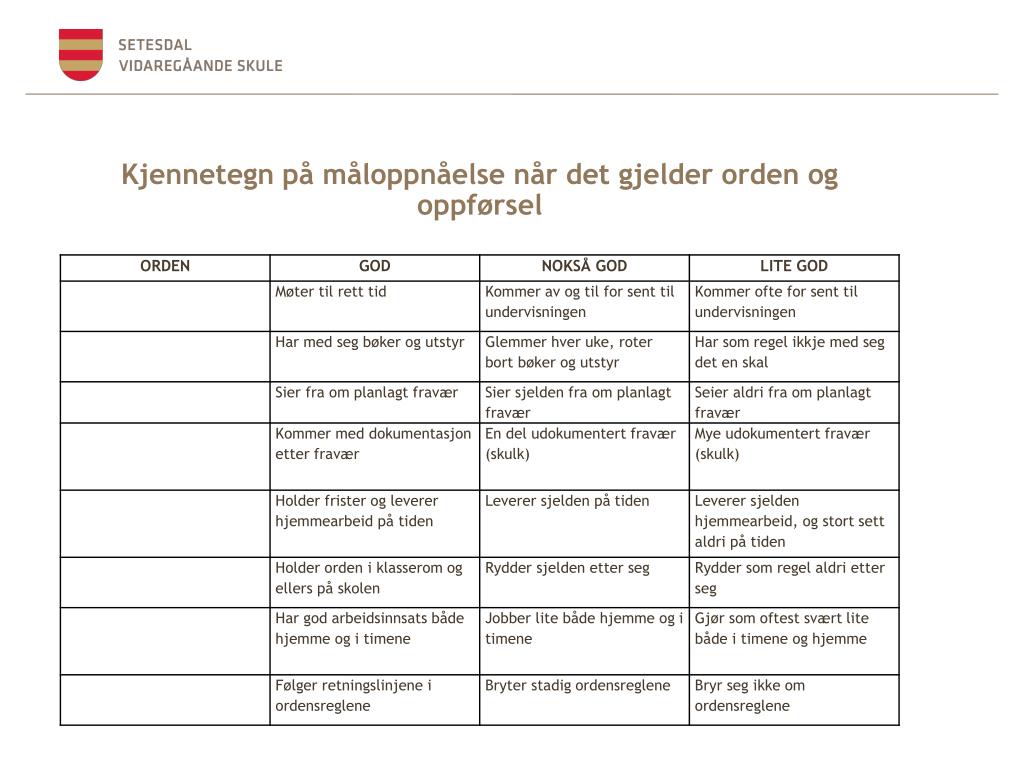 SETESDAL
VIDAREGÅANDE SKULE

Kjennetegn på måloppnåelse når det gjelder orden og oppførsel

| ORDEN | GOD | NOKSÅ GOD | LITE GOD |
|---|---|---|---|
| | Møter til rett tid | Kommer av og til for sent til undervisningen | Kommer ofte for sent til undervisningen |
| | Har med seg bøker og utstyr | Glemmer hver uke, roter bort bøker og utstyr | Har som regel ikkje med seg det en skal |
| | Sier fra om planlagt fravær | Sier sjelden fra om planlagt fravær | Seier aldri fra om planlagt fravær |
| | Kommer med dokumentasjon etter fravær | En del udokumentert fravær (skulk) | Mye udokumentert fravær (skulk) |
| | Holder frister og leverer hjemmearbeid på tiden | Leverer sjelden på tiden | Leverer sjelden hjemmearbeid, og stort sett aldri på tiden |
| | Holder orden i klasserom og ellers på skolen | Rydder sjelden etter seg | Rydder som regel aldri etter seg |
| | Har god arbeidsinnsats både hjemme og i timene | Jobber lite både hjemme og i timene | Gjør som oftest svært lite både i timene og hjemme |
| | Følger retningslinjene i ordensreglene | Bryter stadig ordensreglene | Bryr seg ikke om ordensreglene |